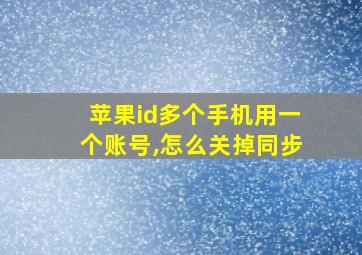 苹果id多个手机用一个账号,怎么关掉同步